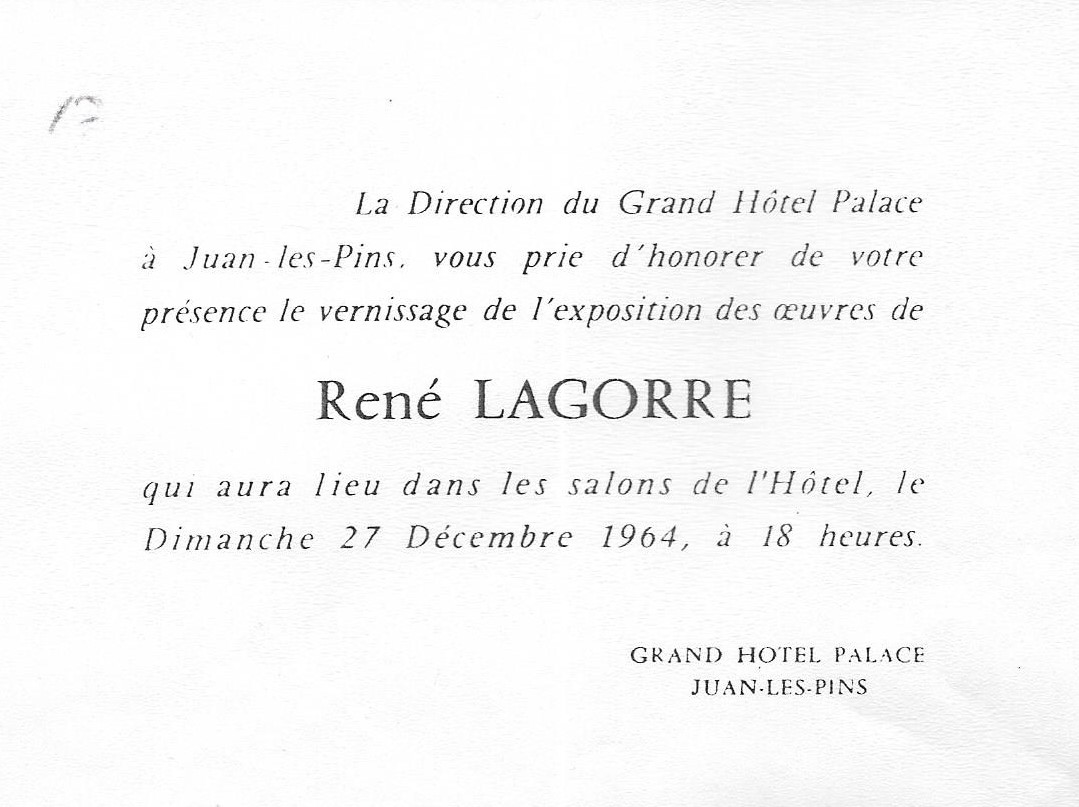 La Direction du Grand Hôtel Palace à Juan-les-Pins, vous prie d'honorer de votre présence le vernissage de l'exposition des œuvres de

René LAGORRE

qui aura lieu dans les salons de l'Hôtel, le Dimanche 27 Décembre 1964, à 18 heures.

GRAND HOTEL PALACE
JUAN-LES-PINS